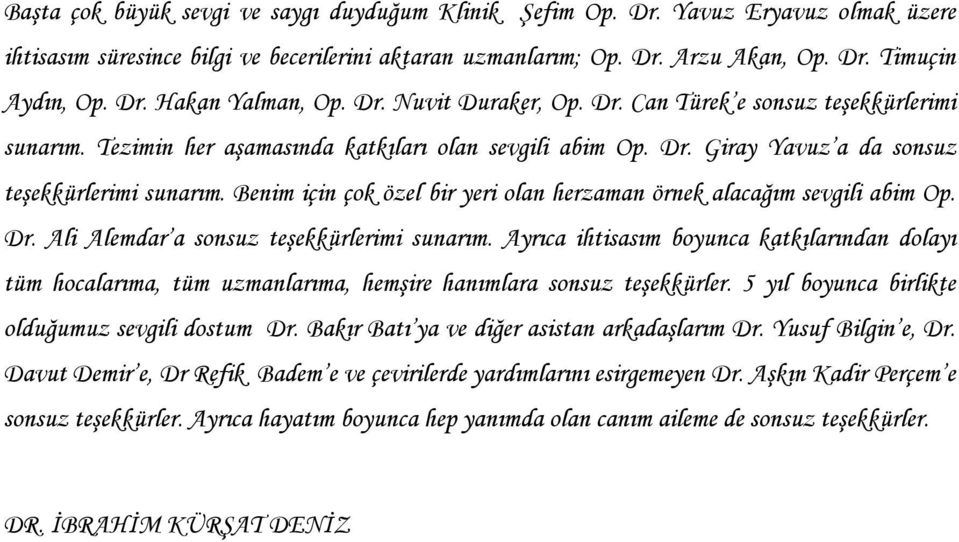 Başta çok büyük sevgi ve saygı duyduğum Klinik Şefim Op. Dr. Yavuz Eryavuz olmak üzere ihtisasım süresince bilgi ve becerilerini aktaran uzmanlarım; Op. Dr. Arzu Akan, Op. Dr. Timuçin Aydın, Op. Dr. Hakan Yalman, Op. Dr. Nuvit Duraker, Op. Dr. Can Türek'e sonsuz teşekkürlerimi sunarım. Tezimin her aşamasında katkıları olan sevgili abim Op. Dr. Giray Yavuz'a da sonsuz teşekkürlerimi sunarım. Benim için çok özel bir yeri olan herzaman örnek alacağım sevgili abim Op. Dr. Ali Alemdar'a sonsuz teşekkürlerimi sunarım. Ayrıca ihtisasım boyunca katkılarından dolayı tüm hocalarıma, tüm uzmanlarıma, hemşire hanımlara sonsuz teşekkürler. 5 yıl boyunca birlikte olduğumuz sevgili dostum Dr. Bakır Batı'ya ve diğer asistan arkadaşlarım Dr. Yusuf Bilgin'e, Dr. Davut Demir'e, Dr Refik Badem'e ve çevirilerde yardımlarını esirgemeyen Dr. Aşkın Kadir Perçem'e sonsuz teşekkürler. Ayrıca hayatım boyunca hep yanımda olan canım aileme de sonsuz teşekkürler.

DR. İBRAHİM KÜRŞAT DENİZ